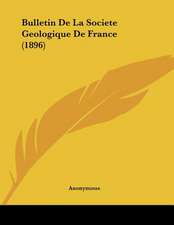 Bulletin De La Societe Geologique De France (1896)

Anonymous